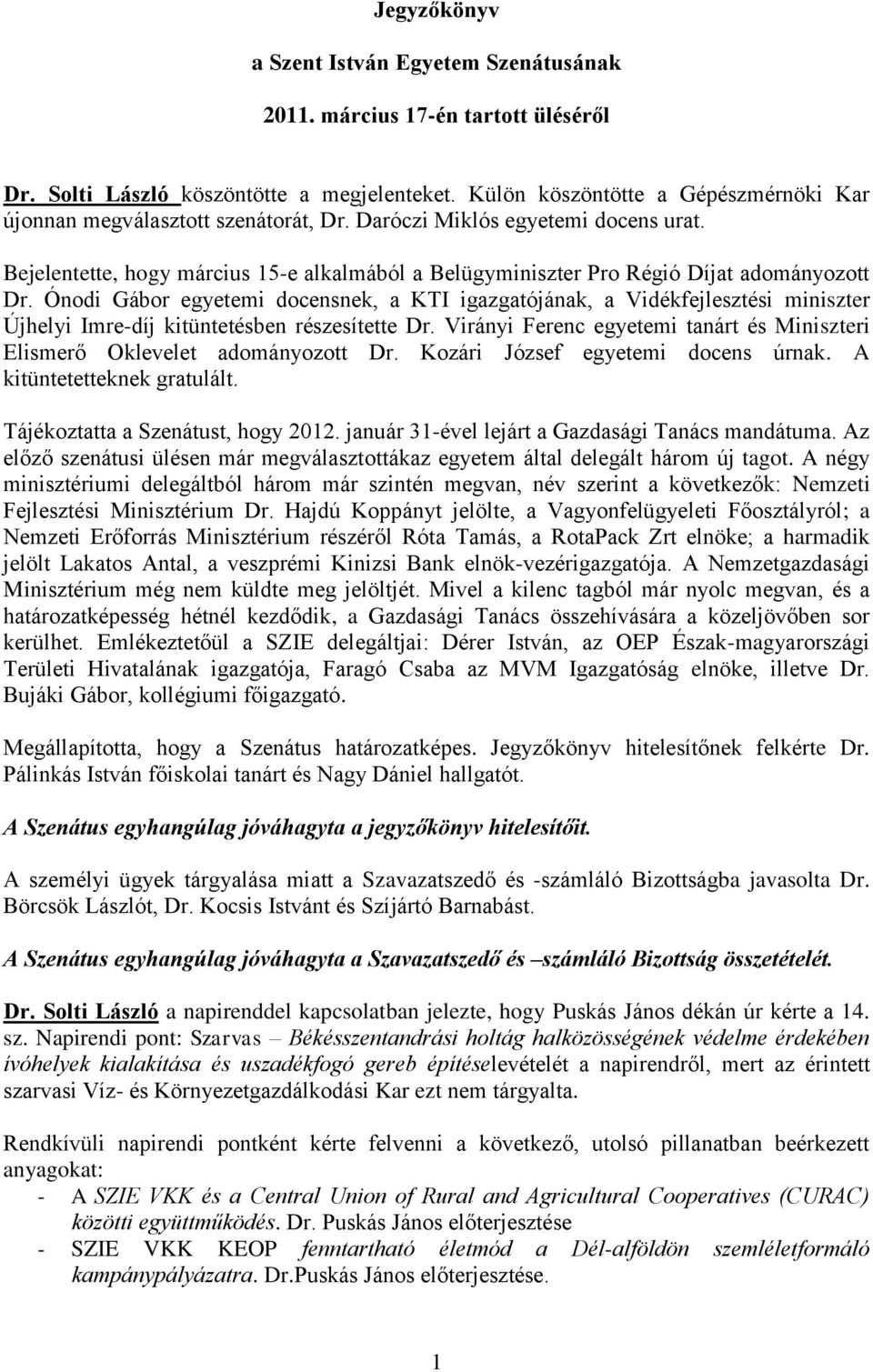 Jegyzőkönyv

a Szent István Egyetem Szenátusának

2011. március 17-én tartott üléséről

Dr. Solti László köszöntötte a megjelenteket. Külön köszöntötte a Gépészmérnöki Kar újonnan megválasztott szenátorát, Dr. Daróczi Miklós egyetemi docens urat.

Bejelentette, hogy március 15-e alkalmából a Belügyminiszter Pro Régió Díjat adományozott Dr. Ónodi Gábor egyetemi docensnek, a KTI igazgatójának, a Vidékfejlesztési miniszter Újhelyi Imre-díj kitüntetésben részesítette Dr. Virányi Ferenc egyetemi tanárt és Miniszteri Elismerő Oklevelet adományozott Dr. Kozári József egyetemi docens úrnak. A kitüntetetteknek gratulált.

Tájékoztatta a Szenátust, hogy 2012. január 31-ével lejárt a Gazdasági Tanács mandátuma. Az előző szenátusi ülésen már megválasztottákaz egyetem által delegált három új tagot. A négy minisztériumi delegáltból három már szintén megvan, név szerint a következők: Nemzeti Fejlesztési Minisztérium Dr. Hajdú Koppányt jelölte, a Vagyonfelügyeleti Főosztályról; a Nemzeti Erőforrás Minisztérium részéről Róta Tamás, a RotaPack Zrt elnöke; a harmadik jelölt Lakatos Antal, a veszprémi Kinizsi Bank elnök-vezérigazgatója. A Nemzetgazdasági Minisztérium még nem küldte meg jelöltjét. Mivel a kilenc tagból már nyolc megvan, és a határozatképesség hétnél kezdődik, a Gazdasági Tanács összehívására a közeljövőben sor kerülhet. Emlékeztetőül a SZIE delegáltjai: Dérer István, az OEP Észak-magyarországi Területi Hivatalának igazgatója, Faragó Csaba az MVM Igazgatóság elnöke, illetve Dr. Bujáki Gábor, kollégiumi főigazgató.

Megállapította, hogy a Szenátus határozatképes. Jegyzőkönyv hitelesítőnek felkérte Dr. Pálinkás István főiskolai tanárt és Nagy Dániel hallgatót.

A Szenátus egyhangúlag jóváhagyta a jegyzőkönyv hitelesítőit.

A személyi ügyek tárgyalása miatt a Szavazatszedő és -számláló Bizottságba javasolta Dr. Börcsök Lászlót, Dr. Kocsis Istvánt és Szíjártó Barnabást.

A Szenátus egyhangúlag jóváhagyta a Szavazatszedő és –számláló Bizottság összetételét.

Dr. Solti László a napirenddel kapcsolatban jelezte, hogy Puskás János dékán úr kérte a 14. sz. Napirendi pont: Szarvas – Békésszentandrási holtág halközösségének védelme érdekében ívóhelyek kialakítása és uszadékfogó gereb építéselevételét a napirendről, mert az érintett szarvasi Víz- és Környezetgazdálkodási Kar ezt nem tárgyalta.

Rendkívüli napirendi pontként kérte felvenni a következő, utolsó pillanatban beérkezett anyagokat:
- A SZIE VKK és a Central Union of Rural and Agricultural Cooperatives (CURAC) közötti együttműködés. Dr. Puskás János előterjesztése
- SZIE VKK KEOP fenntartható életmód a Dél-alföldön szemléletformáló kampánypályázatra. Dr.Puskás János előterjesztése.

1